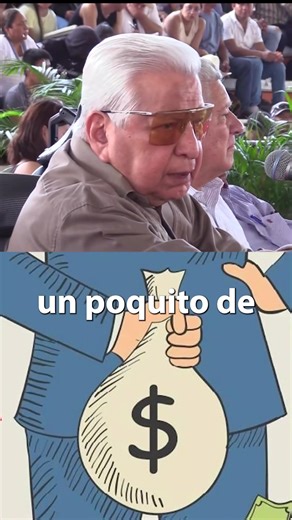 un poquito de

$